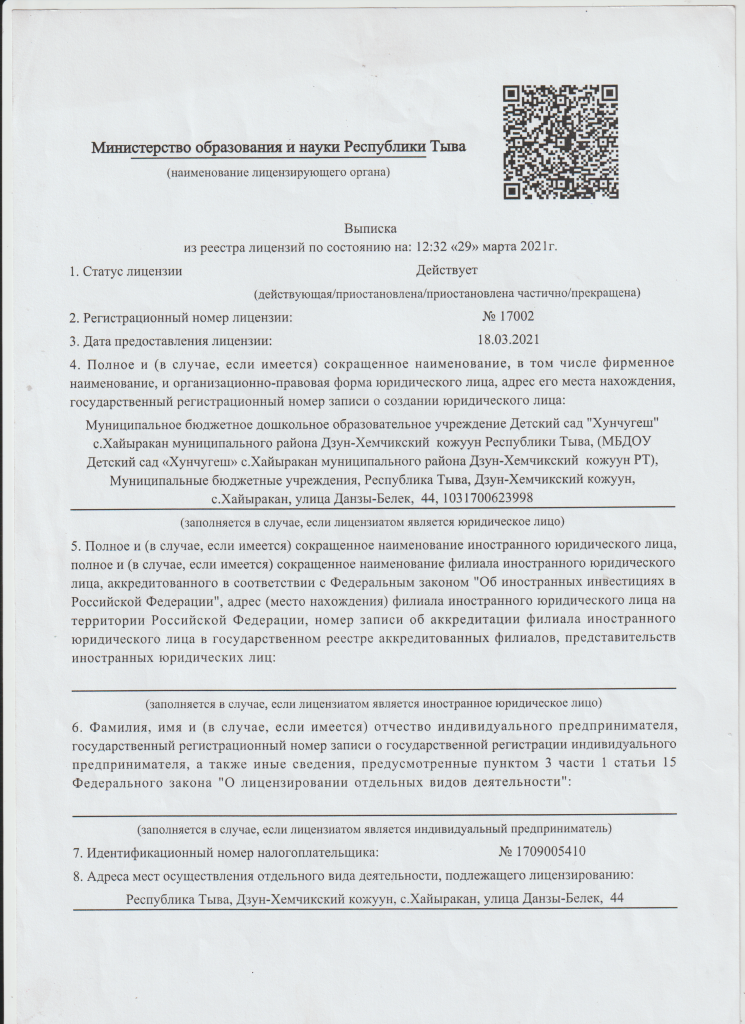 Министерство образования и науки Республики Тыва
(наименование лицензирующего органа)

Выписка
из реестра лицензий по состоянию на: 12:32 «29» марта 2021г.

1. Статус лицензии Действует
(действующая/приостановлена/приостановлена частично/прекращена)

2. Регистрационный номер лицензии: № 17002

3. Дата предоставления лицензии: 18.03.2021

4. Полное и (в случае, если имеется) сокращенное наименование, в том числе фирменное наименование, и организационно-правовая форма юридического лица, адрес его места нахождения, государственный регистрационный номер записи о создании юридического лица:

Муниципальное бюджетное дошкольное образовательное учреждение Детский сад "Хунчугеш" с.Хайыракан муниципального района Дзун-Хемчикский кожуун Республики Тыва, (МБДОУ Детский сад «Хунчугеш» с.Хайыракан муниципального района Дзун-Хемчикский кожуун РТ), Муниципальные бюджетные учреждения, Республика Тыва, Дзун-Хемчикский кожуун, с.Хайыракан, улица Данзы-Белек, 44, 1031700623998

(заполняется в случае, если лицензиатом является юридическое лицо)

5. Полное и (в случае, если имеется) сокращенное наименование иностранного юридического лица, полное и (в случае, если имеется) сокращенное наименование филиала иностранного юридического лица, аккредитованного в соответствии с Федеральным законом "Об иностранных инвестициях в Российской Федерации", адрес (место нахождения) филиала иностранного юридического лица на территории Российской Федерации, номер записи об аккредитации филиала иностранного юридического лица в государственном реестре аккредитованных филиалов, представительств иностранных юридических лиц:

(заполняется в случае, если лицензиатом является иностранное юридическое лицо)

6. Фамилия, имя и (в случае, если имеется) отчество индивидуального предпринимателя, государственный регистрационный номер записи о государственной регистрации индивидуального предпринимателя, а также иные сведения, предусмотренные пунктом 3 части 1 статьи 15 Федерального закона "О лицензировании отдельных видов деятельности":

(заполняется в случае, если лицензиатом является индивидуальный предприниматель)

7. Идентификационный номер налогоплательщика: № 1709005410

8. Адреса мест осуществления отдельного вида деятельности, подлежащего лицензированию:

Республика Тыва, Дзун-Хемчикский кожуун, с.Хайыракан, улица Данзы-Белек, 44